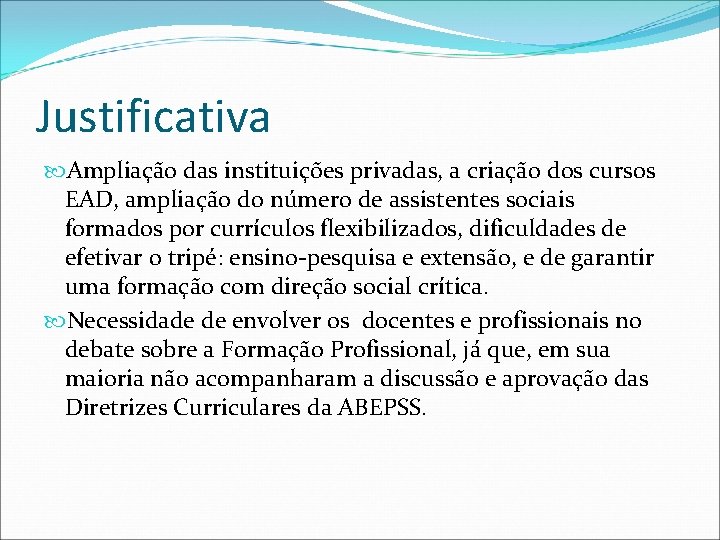 Justificativa

Ampliação das instituições privadas, a criação dos cursos EAD, ampliação do número de assistentes sociais formados por currículos flexibilizados, dificuldades de efetivar o tripé: ensino-pesquisa e extensão, e de garantir uma formação com direção social crítica.

Necessidade de envolver os docentes e profissionais no debate sobre a Formação Profissional, já que, em sua maioria não acompanharam a discussão e aprovação das Diretrizes Curriculares da ABEPSS.